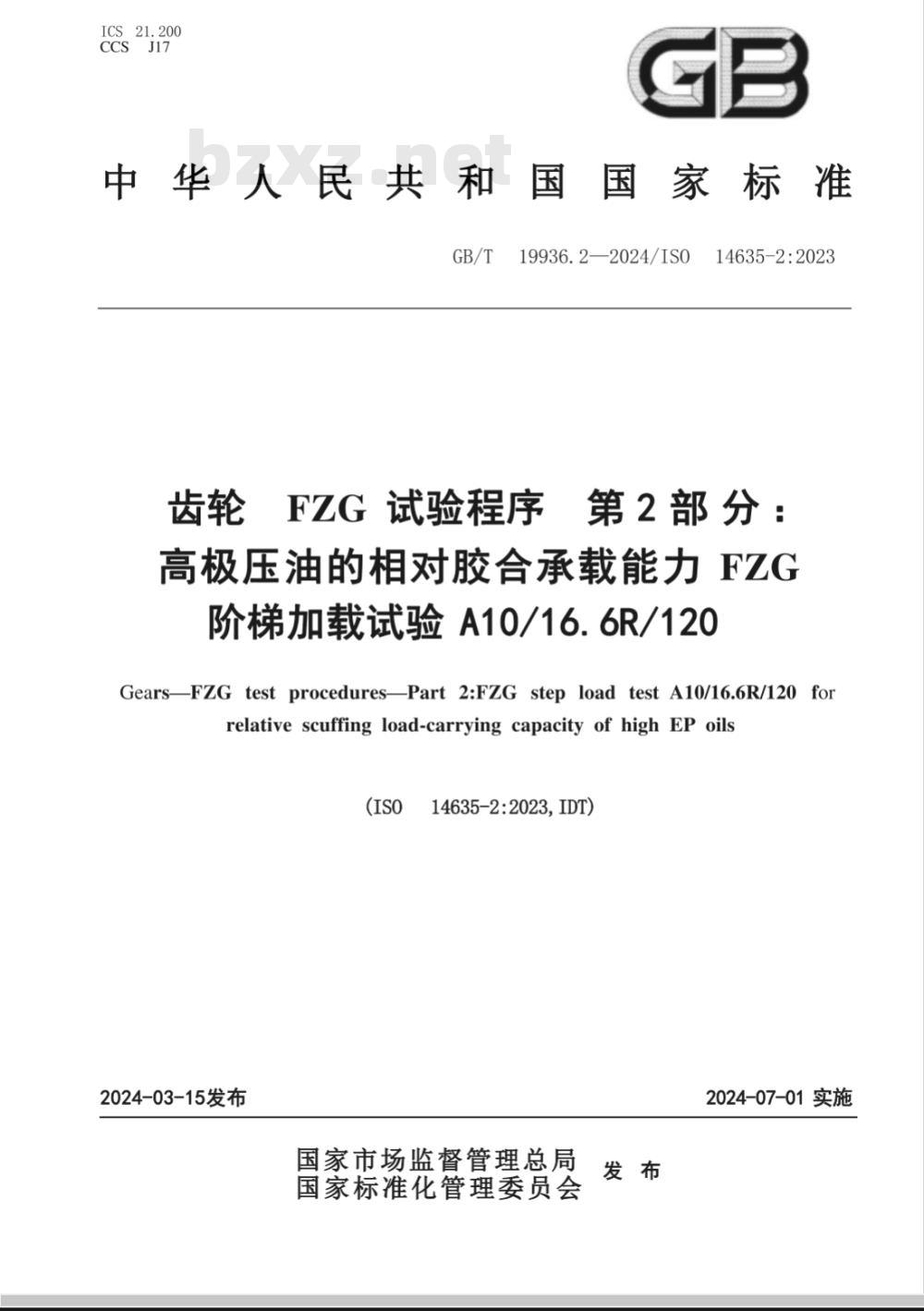 ICS 21.200
CCS J17

GB

bzxz.net

中华人民共和国国家标准

GB/T 19936.2—2024/ISO 14635-2:2023

齿轮 FZG 试验程序 第2部分：高极压油的相对胶合承载能力 FZG 阶梯加载试验 A10/16.6R/120

Gears—FZG test procedures—Part 2:FZG step load test A10/16.6R/120 for relative scuffing load-carrying capacity of high EP oils

(ISO 14635-2:2023,IDT)

2024-03-15发布

2024-07-01 实施

国家市场监督管理总局
国家标准化管理委员会
发布